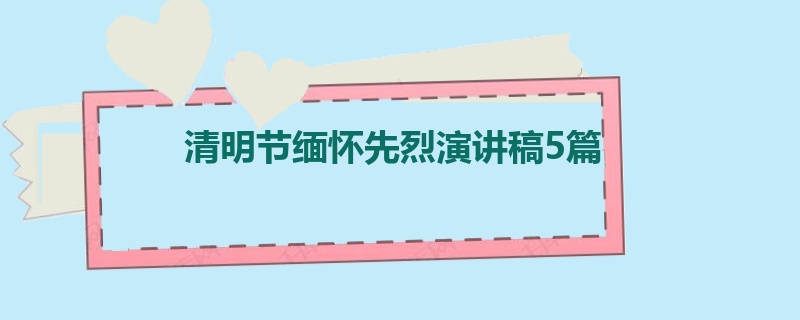 清明节缅怀先烈演讲稿5篇